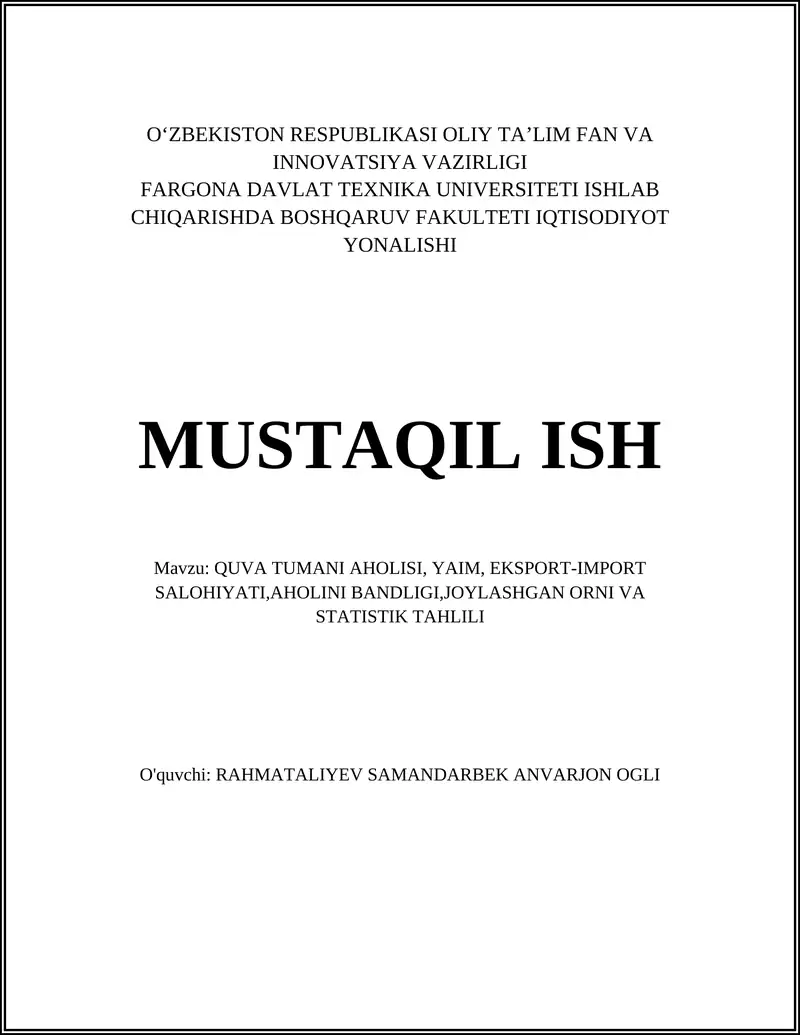 O‘ZBEKISTON RESPUBLIKASI OLIY TA’LIM FAN VA INNOVATSIYA VAZIRLIGI
FARGONA DAVLAT TEXNIKA UNIVERSITETI ISHLAB CHIQARISHDA BOSHQARUV FAKULTETI IQTISODIYOT YONALISHI

MUSTAQIL ISH

Mavzu: QUVA TUMANI AHOLISI, YAIM, EKSPORT-IMPORT SALOHIYATI,AHOLINI BANDLIGI,JOYLASHGAN ORNI VA STATISTIK TAHLILI

O'quvchi: RAHMATALIYEV SAMANDARBEK ANVARJON OGLI